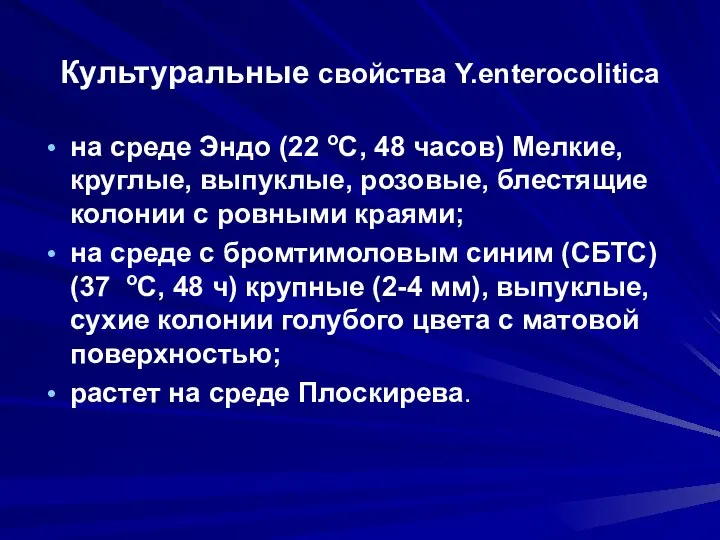 Культуральные свойства Y.enterocolitica

• на среде Эндо (22 ºС, 48 часов) Мелкие, круглые, выпуклые, розовые, блестящие колонии с ровными краями;
• на среде с бромтимоловым синим (СБТС) (37 ºС, 48 ч) крупные (2-4 мм), выпуклые, сухие колонии голубого цвета с матовой поверхностью;
• растет на среде Плоскирева.